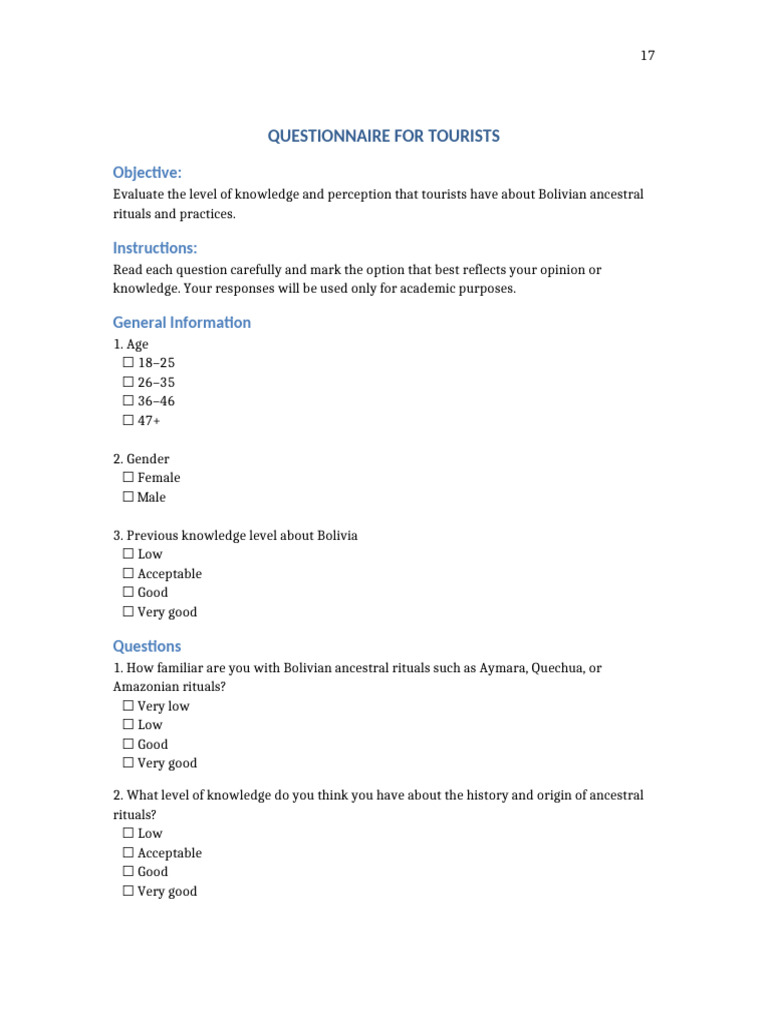 17

QUESTIONNAIRE FOR TOURISTS

Objective:
Evaluate the level of knowledge and perception that tourists have about Bolivian ancestral rituals and practices.

Instructions:
Read each question carefully and mark the option that best reflects your opinion or knowledge. Your responses will be used only for academic purposes.

General Information
1. Age
☐ 18–25
☐ 26–35
☐ 36–46
☐ 47+

2. Gender
☐ Female
☐ Male

3. Previous knowledge level about Bolivia
☐ Low
☐ Acceptable
☐ Good
☐ Very good

Questions
1. How familiar are you with Bolivian ancestral rituals such as Aymara, Quechua, or Amazonian rituals?
☐ Very low
☐ Low
☐ Good
☐ Very good

2. What level of knowledge do you think you have about the history and origin of ancestral rituals?
☐ Low
☐ Acceptable
☐ Good
☐ Very good